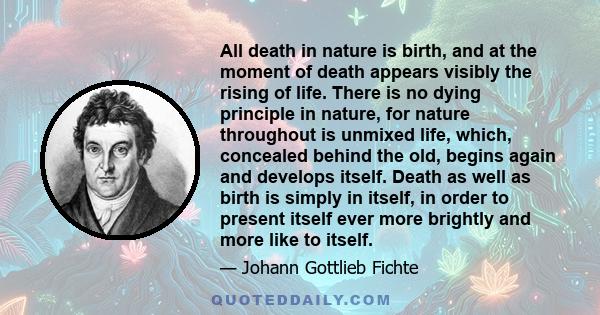 All death in nature is birth, and at the moment of death appears visibly the rising of life. There is no dying principle in nature, for nature throughout is unmixed life, which, concealed behind the old, begins again and develops itself. Death as well as birth is simply in itself, in order to present itself ever more brightly and more like to itself.

— Johann Gottlieb Fichte

QUOTEDDAILY.COM